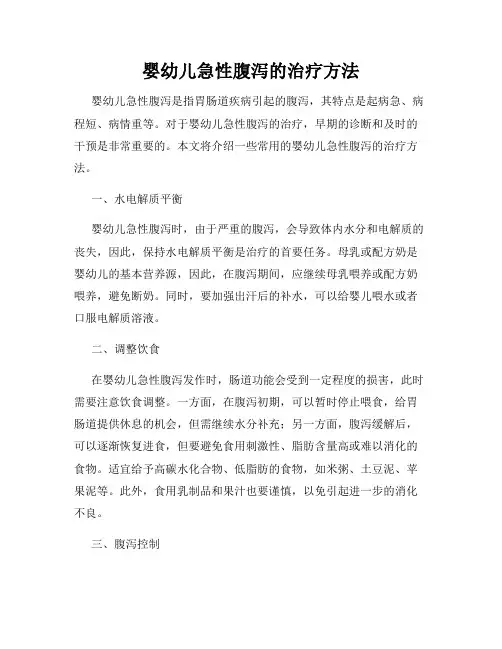 婴幼儿急性腹泻的治疗方法

婴幼儿急性腹泻是指胃肠道疾病引起的腹泻，其特点是起病急、病程短、病情重等。对于婴幼儿急性腹泻的治疗，早期的诊断和及时的干预是非常重要的。本文将介绍一些常用的婴幼儿急性腹泻的治疗方法。

一、水电解质平衡

婴幼儿急性腹泻时，由于严重的腹泻，会导致体内水分和电解质的丧失，因此，保持水电解质平衡是治疗的首要任务。母乳或配方奶是婴幼儿的基本营养源，因此，在腹泻期间，应继续母乳喂养或配方奶喂养，避免断奶。同时，要加强出汗后的补水，可以给婴儿喂水或者口服电解质溶液。

二、调整饮食

在婴幼儿急性腹泻发作时，肠道功能会受到一定程度的损害，此时需要注意饮食调整。一方面，在腹泻初期，可以暂时停止喂食，给胃肠道提供休息的机会，但需继续水分补充；另一方面，腹泻缓解后，可以逐渐恢复进食，但要避免食用刺激性、脂肪含量高或难以消化的食物。适宜给予高碳水化合物、低脂肪的食物，如米粥、土豆泥、苹果泥等。此外，食用乳制品和果汁也要谨慎，以免引起进一步的消化不良。

三、腹泻控制